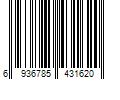 6 936785 431620